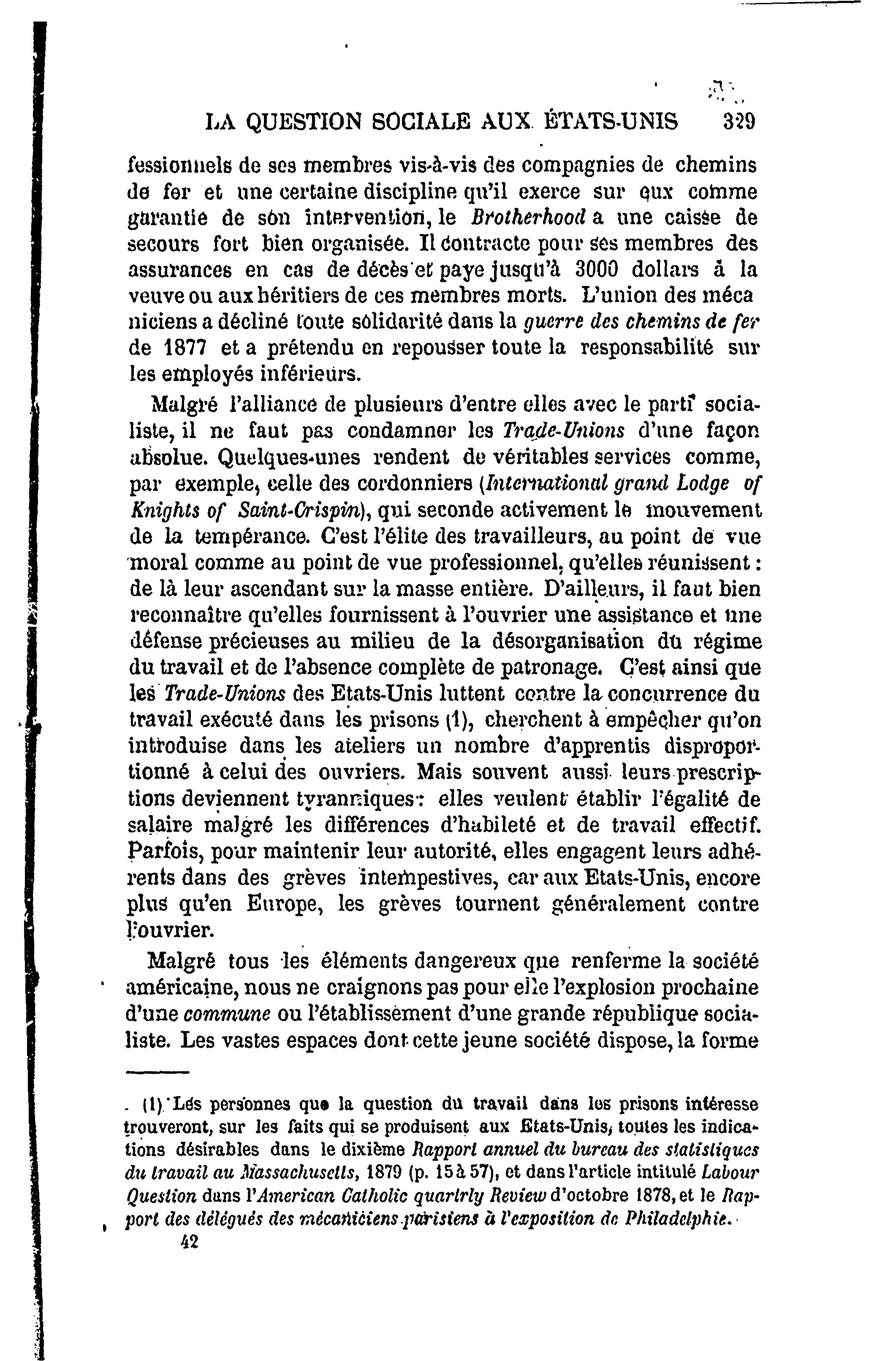 LA QUESTION SOCIALE AUX ÉTATS-UNIS 329

fessionnels de ses membres vis-à-vis des compagnies de chemins de fer et une certaine discipline qu'il exerce sur eux comme garantie de son intervention, le Brotherhood a une caisse de secours fort bien organisée. Il contracte pour ses membres des assurances en cas de décès et paye jusqu'à 3000 dollars à la veuve ou aux héritiers de ces membres morts. L'union des méca niciens a décliné toute solidarité dans la guerre des chemins de fer de 1877 et a prétendu en repousser toute la responsabilité sur les employés inférieurs.

Malgré l'alliance de plusieurs d'entre elles avec le parti socialiste, il ne faut pas condamner les Trade-Unions d'une façon absolue. Quelques-unes rendent de véritables services comme, par exemple, celle des cordonniers (International grand Lodge of Knights of Saint-Crispin), qui seconde activement le mouvement de la tempérance. C'est l'élite des travailleurs, au point de vue moral comme au point de vue professionnel, qu'elles réunissent : de là leur ascendant sur la masse entière. D'ailleurs, il faut bien reconnaître qu'elles fournissent à l'ouvrier une assistance et une défense précieuses au milieu de la désorganisation du régime du travail et de l'absence complète de patronage. C'est ainsi que les Trade-Unions des Etats-Unis luttent contre la concurrence du travail exécuté dans les prisons (1), cherchent à empêcher qu'on introduise dans les ateliers un nombre d'apprentis disproportionné à celui des ouvriers. Mais souvent aussi leurs prescriptions deviennent tyranniques : elles veulent établir l'égalité de salaire malgré les différences d'habileté et de travail effectif. Parfois, pour maintenir leur autorité, elles engagent leurs adhérents dans des grèves intempestives, car aux Etats-Unis, encore plus qu'en Europe, les grèves tournent généralement contre l'ouvrier.

Malgré tous les éléments dangereux que renferme la société américaine, nous ne craignons pas pour elle l'explosion prochaine d'une commune ou l'établissement d'une grande république socialiste. Les vastes espaces dont cette jeune société dispose, la forme

(1) Les personnes que la question du travail dans les prisons intéresse trouveront, sur les faits qui se produisent aux Etats-Unis, toutes les indications désirables dans le dixième Rapport annuel du bureau des statistiques du travail au Massachusetts, 1879 (p. 15 à 57), et dans l'article intitulé Labour Question dans l'American Catholic quartrly Review d'octobre 1878, et le Rapport des délégués des mécaniciens parisiens à l'exposition de Philadelphie.

42